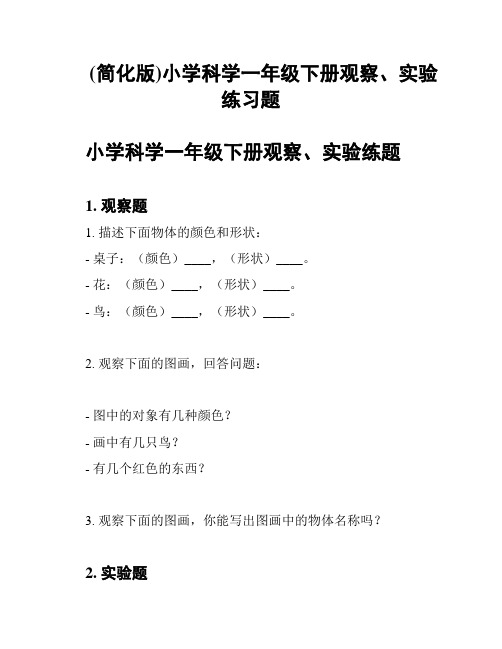 (简化版)小学科学一年级下册观察、实验练习题

小学科学一年级下册观察、实验练题

1. 观察题

1. 描述下面物体的颜色和形状：

- 桌子：（颜色）____，（形状）____。

- 花：（颜色）____，（形状）____。

- 鸟：（颜色）____，（形状）____。

2. 观察下面的图画，回答问题：

- 图中的对象有几种颜色？

- 画中有几只鸟？

- 有几个红色的东西？

3. 观察下面的图画，你能写出图画中的物体名称吗？

2. 实验题